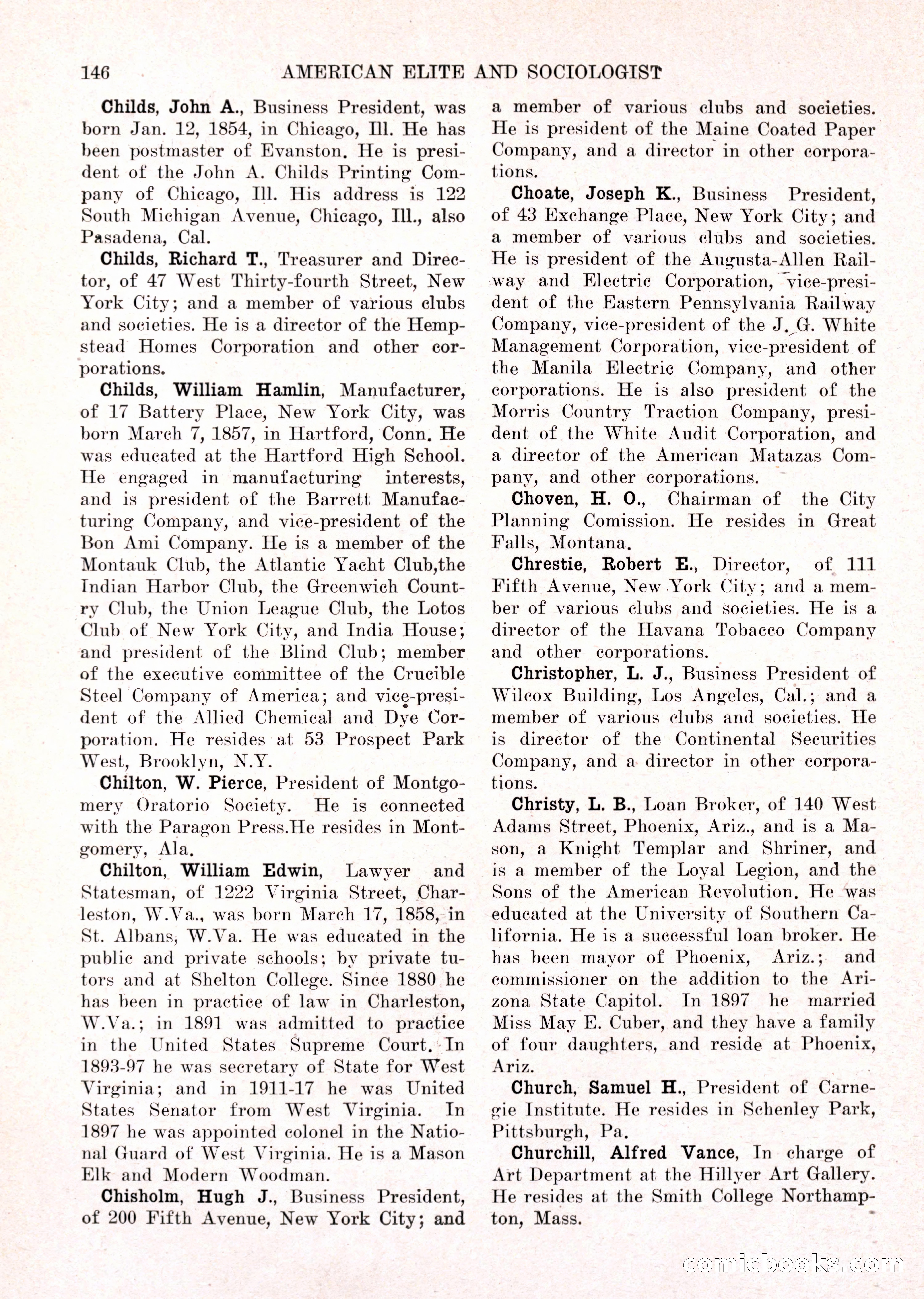 146 AMERICAN ELITE AND SOCIOLOGIST

Childs, John A., Business President, was born Jan. 12, 1854, in Chicago, Ill. He has been postmaster of Evanston. He is president of the John A. Childs Printing Company of Chicago, Ill. His address is 122 South Michigan Avenue, Chicago, Ill., also Pasadena, Cal.

Childs, Richard T., Treasurer and Director, of 47 West Thirty-fourth Street, New York City; and a member of various clubs and societies. He is a director of the Hempstead Homes Corporation and other corporations.

Childs, William Hamlin, Manufacturer, of 17 Battery Place, New York City, was born March 7, 1857, in Hartford, Conn. He was educated at the Hartford High School. He engaged in manufacturing interests, and is president of the Barrett Manufacturing Company, and vice-president of the Bon Ami Company. He is a member of the Montauk Club, the Atlantic Yacht Club,the Indian Harbor Club, the Greenwich Country Club, the Union League Club, the Lotos Club of New York City, and India House; and president of the Blind Club; member of the executive committee of the Crucible Steel Company of America; and vice-president of the Allied Chemical and Dye Corporation. He resides at 53 Prospect Park West, Brooklyn, N.Y.

Chilton, W. Pierce, President of Montgomery Oratorio Society. He is connected with the Paragon Press.He resides in Montgomery, Ala.

Chilton, William Edwin, Lawyer and Statesman, of 1222 Virginia Street, Charleston, W.Va., was born March 17, 1858, in St. Albans, W.Va. He was educated in the public and private schools; by private tutors and at Shelton College. Since 1880 he has been in practice of law in Charleston, W.Va.; in 1891 was admitted to practice in the United States Supreme Court. In 1893-97 he was secretary of State for West Virginia; and in 1911-17 he was United States Senator from West Virginia. In 1897 he was appointed colonel in the National Guard of West Virginia. He is a Mason Elk and Modern Woodman.

Chisholm, Hugh J., Business President, of 200 Fifth Avenue, New York City; and a member of various clubs and societies. He is president of the Maine Coated Paper Company, and a director in other corporations.

Choate, Joseph K., Business President, of 43 Exchange Place, New York City; and a member of various clubs and societies. He is president of the Augusta-Allen Railway and Electric Corporation, vice-president of the Eastern Pennsylvania Railway Company, vice-president of the J. G. White Management Corporation, vice-president of the Manila Electric Company, and other corporations. He is also president of the Morris Country Traction Company, president of the White Audit Corporation, and a director of the American Matazas Company, and other corporations.

Choven, H. O., Chairman of the City Planning Comission. He resides in Great Falls, Montana.

Chrestie, Robert E., Director, of 111 Fifth Avenue, New York City; and a member of various clubs and societies. He is a director of the Havana Tobacco Company and other corporations.

Christopher, L. J., Business President of Wilcox Building, Los Angeles, Cal.; and a member of various clubs and societies. He is director of the Continental Securities Company, and a director in other corporations.

Christy, L. B., Loan Broker, of 140 West Adams Street, Phoenix, Ariz., and is a Mason, a Knight Templar and Shriner, and is a member of the Loyal Legion, and the Sons of the American Revolution. He was educated at the University of Southern California. He is a successful loan broker. He has been mayor of Phoenix, Ariz.; and commissioner on the addition to the Arizona State Capitol. In 1897 he married Miss May E. Cuber, and they have a family of four daughters, and reside at Phoenix, Ariz.

Church, Samuel H., President of Carnegie Institute. He resides in Schenley Park, Pittsburgh, Pa.

Churchill, Alfred Vance, In charge of Art Department at the Hillyer Art Gallery. He resides at the Smith College Northampton, Mass.

comicbooks.com